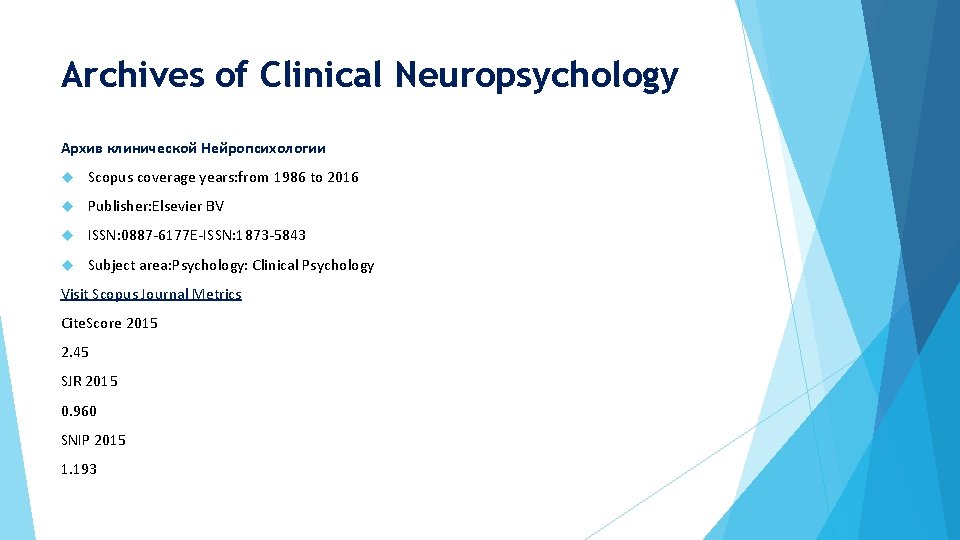 Archives of Clinical Neuropsychology

Архив клинической Нейропсихологии

Scopus coverage years:from 1986 to 2016

Publisher:Elsevier BV

ISSN:0887-6177E-ISSN:1873-5843

Subject area:Psychology: Clinical Psychology

Visit Scopus Journal Metrics

CiteScore 2015

2.45

SJR 2015

0.960

SNIP 2015

1.193